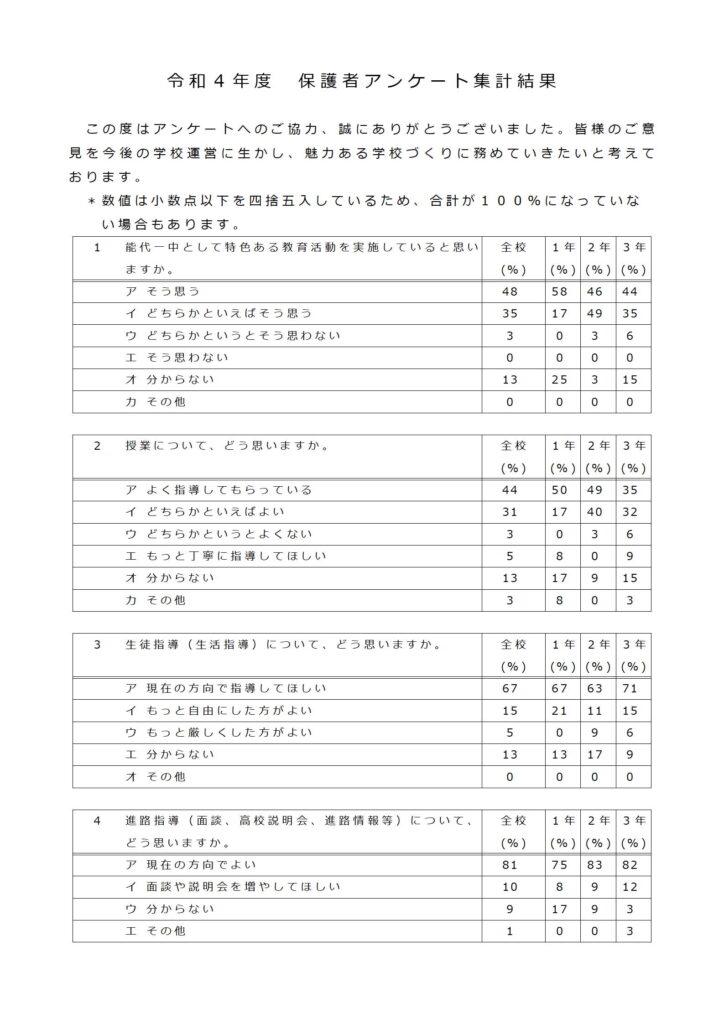 令和４年度　保護者アンケート集計結果

この度はアンケートへのご協力、誠にありがとうございました。皆様のご意見を今後の学校運営に生かし、魅力ある学校づくりに務めていきたいと考えております。
＊数値は小数点以下を四捨五入しているため、合計が１００％になっていない場合もあります。

| １　能代一中として特色ある教育活動を実施していると思いますか。 | 全校（％） | １年（％） | ２年（％） | ３年（％） |
|---|---|---|---|---|
| ア そう思う | 48 | 58 | 46 | 44 |
| イ どちらかといえばそう思う | 35 | 17 | 49 | 35 |
| ウ どちらかというとそう思わない | 3 | 0 | 3 | 6 |
| エ そう思わない | 0 | 0 | 0 | 0 |
| オ 分からない | 13 | 25 | 3 | 15 |
| カ その他 | 0 | 0 | 0 | 0 |

| ２　授業について、どう思いますか。 | 全校（％） | １年（％） | ２年（％） | ３年（％） |
|---|---|---|---|---|
| ア よく指導してもらっている | 44 | 50 | 49 | 35 |
| イ どちらかといえばよい | 31 | 17 | 40 | 32 |
| ウ どちらかというとよくない | 3 | 0 | 3 | 6 |
| エ もっと丁寧に指導してほしい | 5 | 8 | 0 | 9 |
| オ 分からない | 13 | 17 | 9 | 15 |
| カ その他 | 3 | 8 | 0 | 3 |

| ３　生徒指導（生活指導）について、どう思いますか。 | 全校（％） | １年（％） | ２年（％） | ３年（％） |
|---|---|---|---|---|
| ア 現在の方向で指導してほしい | 67 | 67 | 63 | 71 |
| イ もっと自由にした方がよい | 15 | 21 | 11 | 15 |
| ウ もっと厳しくした方がよい | 5 | 0 | 9 | 6 |
| エ 分からない | 13 | 13 | 17 | 9 |
| オ その他 | 0 | 0 | 0 | 0 |

| ４　進路指導（面談、高校説明会、進路情報等）について、どう思いますか。 | 全校（％） | １年（％） | ２年（％） | ３年（％） |
|---|---|---|---|---|
| ア 現在の方向でよい | 81 | 75 | 83 | 82 |
| イ 面談や説明会を増やしてほしい | 10 | 8 | 9 | 12 |
| ウ 分からない | 9 | 17 | 9 | 3 |
| エ その他 | 1 | 0 | 0 | 3 |